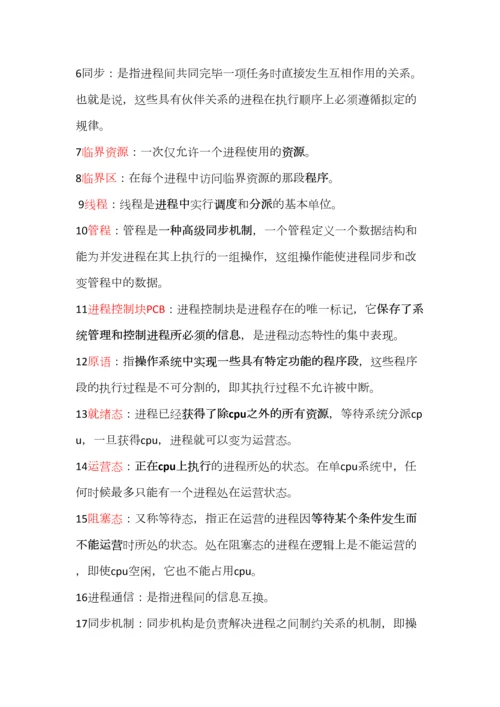 6同步：是指进程间共同完毕一项任务时直接发生互相作用的关系。也就是说，这些具有伙伴关系的进程在执行顺序上必须遵循拟定的规律。

7临界资源：一次仅允许一个进程使用的资源。

8临界区：在每个进程中访问临界资源的那段程序。

9线程：线程是进程中实行调度和分派的基本单位。

10管程：管程是一种高级同步机制，一个管程定义一个数据结构和能为并发进程在其上执行的一组操作，这组操作能使进程同步和改变管程中的数据。

11进程控制块PCB：进程控制块是进程存在的唯一标记，它保存了系统管理和控制进程所必须的信息，是进程动态特性的集中表现。

12原语：指操作系统中实现一些具有特定功能的程序段，这些程序段的执行过程是不可分割的，即其执行过程不允许被中断。

13就绪态：进程已经获得了除cpu之外的所有资源，等待系统分派cpu，一旦获得cpu，进程就可以变为运营态。

14运营态：正在cpu上执行的进程所处的状态。在单cpu系统中，任何时候最多只能有一个进程处在运营状态。

15阻塞态：又称等待态，指正在运营的进程因等待某个条件发生而不能运营时所处的状态。处在阻塞态的进程在逻辑上是不能运营的，即使cpu空闲，它也不能占用cpu。

16进程通信：是指进程间的信息互换。

17同步机制：同步机构是负责解决进程之间制约关系的机制，即操